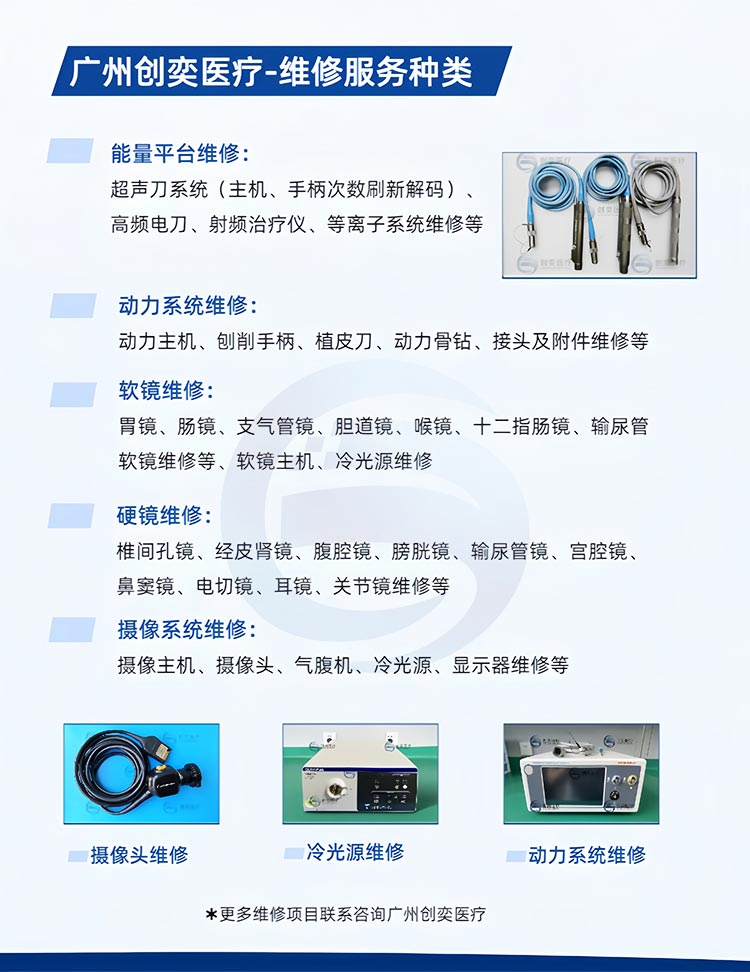 广州创奕医疗-维修服务种类

能量平台维修：
超声刀系统（主机、手柄次数刷新解码）、高频电刀、射频治疗仪、等离子系统维修等

动力系统维修：
动力主机、刨削手柄、植皮刀、动力骨钻、接头及附件维修等

软镜维修：
胃镜、肠镜、支气管镜、胆道镜、喉镜、十二指肠镜、输尿管软镜维修等、软镜主机、冷光源维修

硬镜维修：
椎间孔镜、经皮肾镜、腹腔镜、膀胱镜、输尿管镜、宫腔镜、鼻窦镜、电切镜、耳镜、关节镜维修等

摄像系统维修：
摄像主机、摄像头、气腹机、冷光源、显示器维修等

摄像头维修

冷光源维修

动力系统维修

*更多维修项目联系咨询广州创奕医疗